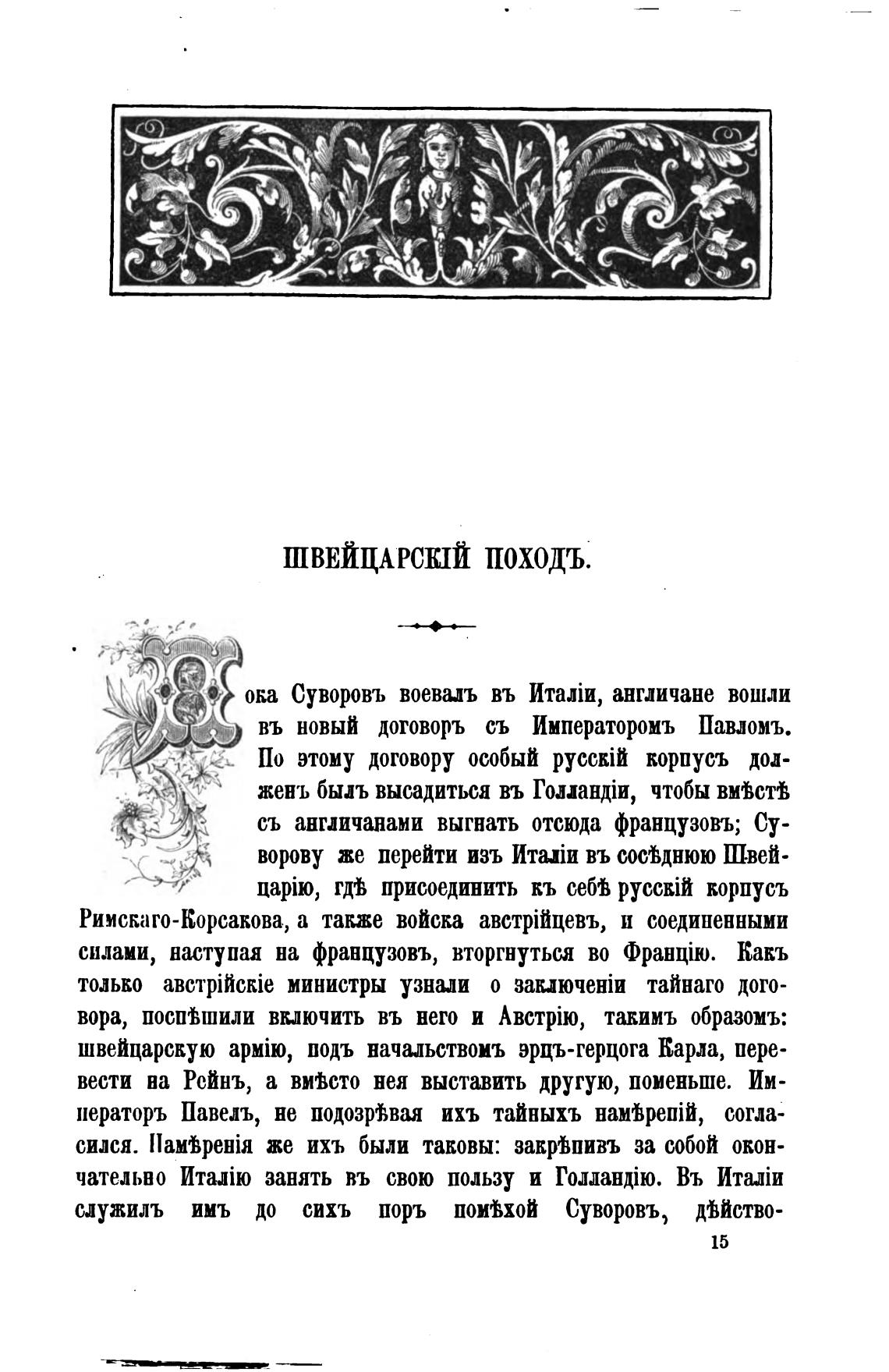 ШВЕЙЦАРСКІЙ ПОХОДЪ.

Пока Суворовъ воевалъ въ Италіи, англичане вошли въ новый договоръ съ Императоромъ Павломъ. По этому договору особый русскій корпусъ долженъ былъ высадиться въ Голландіи, чтобы вмѣстѣ съ англичанами выгнать отсюда французовъ; Суворову же перейти изъ Италіи въ сосѣднюю Швейцарію, гдѣ присоединить къ себѣ русскій корпусъ Римскаго-Корсакова, а также войска австрійцевъ, и соединенными силами, наступая на французовъ, вторгнуться во Францію. Какъ только австрійскіе министры узнали о заключеніи тайнаго договора, поспѣшили включить въ него и Австрію, такимъ образомъ: швейцарскую армію, подъ начальствомъ эрцъ-герцога Карла, перевести на Рейнъ, а вмѣсто нея выставить другую, поменьше. Императоръ Павелъ, не подозрѣвая ихъ тайныхъ намѣреній, согласился. Намѣренія же ихъ были таковы: закрѣпивъ за собой окончательно Италію занять въ свою пользу и Голландію. Въ Италіи служилъ имъ до сихъ поръ помѣхой Суворовъ, дѣйство-

15